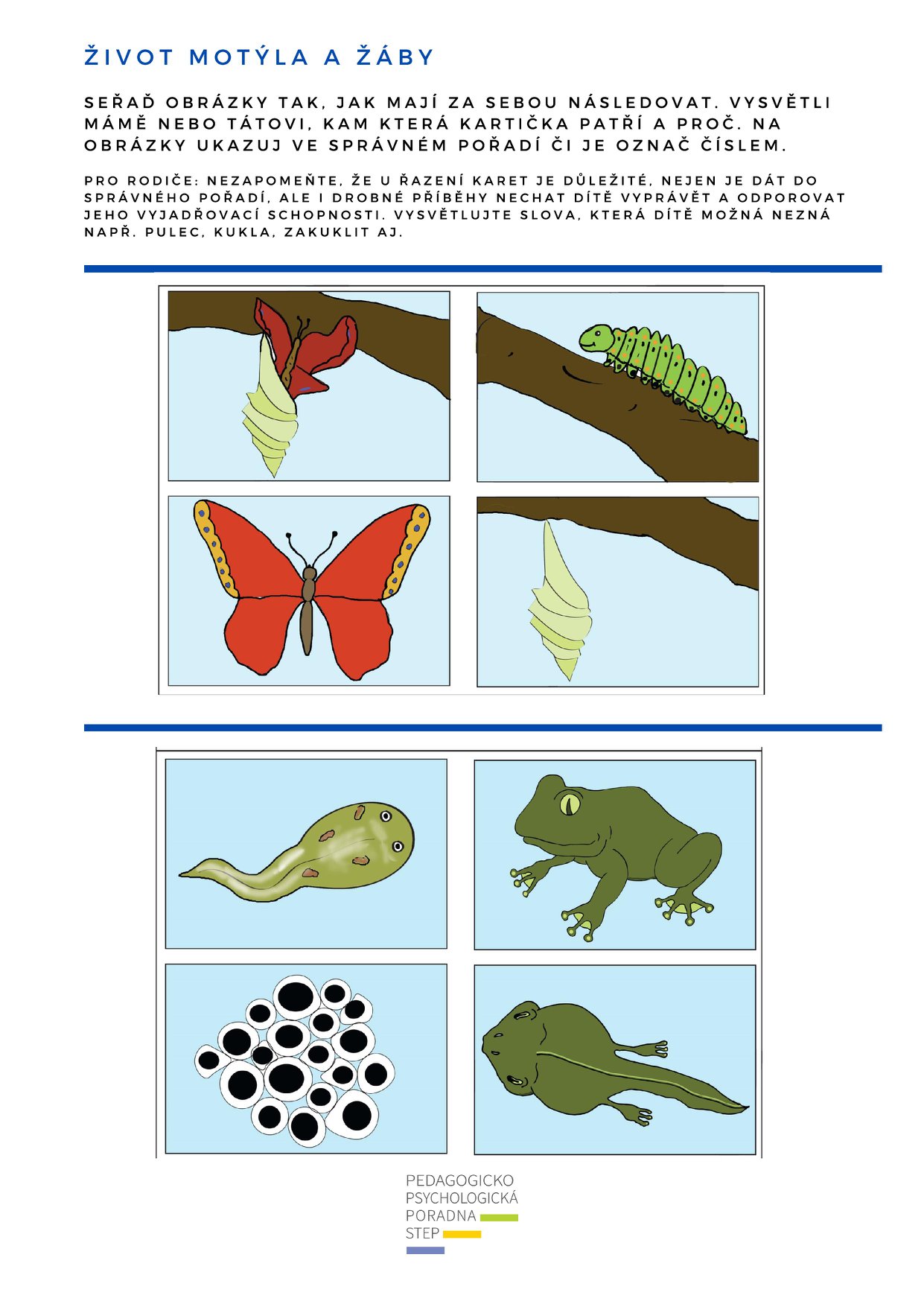 ŽIVOT MOTÝLA A ŽÁBY

SEŘAĎ OBRÁZKY TAK, JAK MAJÍ ZA SEBOU NÁSLEDOVAT. VYSVĚTLI MÁMĚ NEBO TÁTOVI, KAM KTERÁ KARTIČKA PATŘÍ A PROČ. NA OBRÁZKY UKAZUJ VE SPRÁVNÉM POŘADÍ ČI JE OZNAČ ČÍSLEM.

PRO RODIČE: NEZAPOMEŇTE, ŽE U ŘAZENÍ KARET JE DŮLEŽITÉ, NEJEN JE DÁT DO SPRÁVNÉHO POŘADÍ, ALE I DROBNÉ PŘÍBĚHY NECHAT DÍTĚ VYPRÁVĚT A ODPOROVAT JEHO VYJADŘOVACÍ SCHOPNOSTI. VYSVĚTLUJTE SLOVA, KTERÁ DÍTĚ MOŽNÁ NEZNÁ NAPŘ. PULEC, KUKLA, ZAKUKLIT AJ.

PEDAGOGICKO
PSYCHOLOGICKÁ
PORADNA
STEP